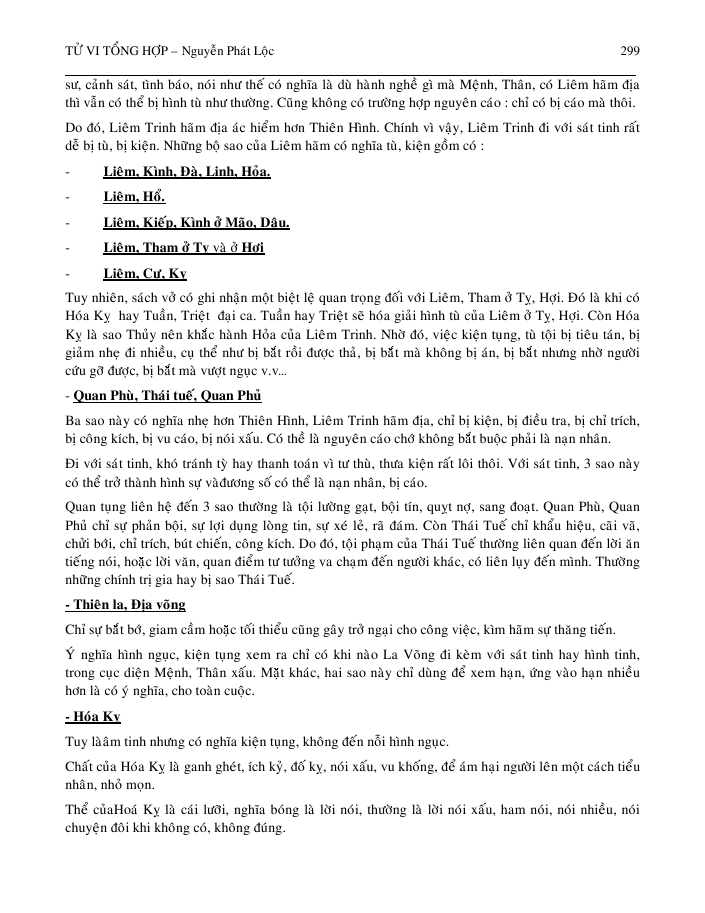 TỬ VI TỔNG HỢP – Nguyễn Phát Lộc 299

sư, cảnh sát, tình báo, nói như thế có nghĩa là dù hành nghề gì mà Mệnh, Thân, có Liêm hãm địa thì vẫn có thể bị hình tù như thường. Cũng không có trường hợp nguyên cáo : chỉ có bị cáo mà thôi.

Do đó, Liêm Trinh hãm địa ác hiểm hơn Thiên Hình. Chính vì vậy, Liêm Trinh đi với sát tinh rất dễ bị tù, bị kiện. Những bộ sao của Liêm hãm có nghĩa tù, kiện gồm có :

- Liêm, Kình, Đà, Linh, Hỏa.
- Liêm, Hổ.
- Liêm, Kiếp, Kình ở Mão, Dậu.
- Liêm, Tham ở Tỵ và ở Hợi
- Liêm, Cự, Kỵ

Tuy nhiên, sách vở có ghi nhận một biệt lệ quan trọng đối với Liêm, Tham ở Tỵ, Hợi. Đó là khi có Hóa Kỵ hay Tuần, Triệt đại ca. Tuần hay Triệt sẽ hóa giải hình tù của Liêm ở Tỵ, Hợi. Còn Hóa Kỵ là sao Thủy nên khắc hành Hỏa của Liêm Trinh. Nhờ đó, việc kiện tụng, tù tội bị tiêu tán, bị giảm nhẹ đi nhiều, cụ thể như bị bắt rồi được thả, bị bắt mà không bị án, bị bắt nhưng nhờ người cứu gỡ được, bị bắt mà vượt ngục v.v...

- Quan Phù, Thái tuế, Quan Phủ

Ba sao này có nghĩa nhẹ hơn Thiên Hình, Liêm Trinh hãm địa, chỉ bị kiện, bị điều tra, bị chỉ trích, bị công kích, bị vu cáo, bị nói xấu. Có thể là nguyên cáo chớ không bắt buộc phải là nạn nhân.

Đi với sát tinh, khó tránh tỵ hay thanh toán vì tư thù, thưa kiện rất lôi thôi. Với sát tinh, 3 sao này có thể trở thành hình sự vàđương số có thể là nạn nhân, bị cáo.

Quan tụng liên hệ đến 3 sao thường là tội lường gạt, bội tín, quỵt nợ, sang đoạt. Quan Phù, Quan Phủ chỉ sự phản bội, sự lợi dụng lòng tin, sự xé lẻ, rã đám. Còn Thái Tuế chỉ khẩu hiệu, cãi vã, chửi bới, chỉ trích, bút chiến, công kích. Do đó, tội phạm của Thái Tuế thường liên quan đến lời ăn tiếng nói, hoặc lời văn, quan điểm tư tưởng va chạm đến người khác, có liên lụy đến mình. Thường những chính trị gia hay bị sao Thái Tuế.

- Thiên la, Địa võng

Chỉ sự bắt bớ, giam cầm hoặc tối thiểu cũng gây trở ngại cho công việc, kìm hãm sự thăng tiến.

Ý nghĩa hình ngục, kiện tụng xem ra chỉ có khi nào La Võng đi kèm với sát tinh hay hình tinh, trong cục diện Mệnh, Thân xấu. Mặt khác, hai sao này chỉ dùng để xem hạn, ứng vào hạn nhiều hơn là có ý nghĩa, cho toàn cuộc.

- Hóa Kỵ

Tuy làâm tinh nhưng có nghĩa kiện tụng, không đến nỗi hình ngục.

Chất của Hóa Kỵ là ganh ghét, ích kỷ, đố kỵ, nói xấu, vu khống, để ám hại người lên một cách tiểu nhân, nhỏ mọn.

Thể củaHoá Kỵ là cái lưỡi, nghĩa bóng là lời nói, thường là lời nói xấu, ham nói, nói nhiều, nói chuyện đôi khi không có, không đúng.